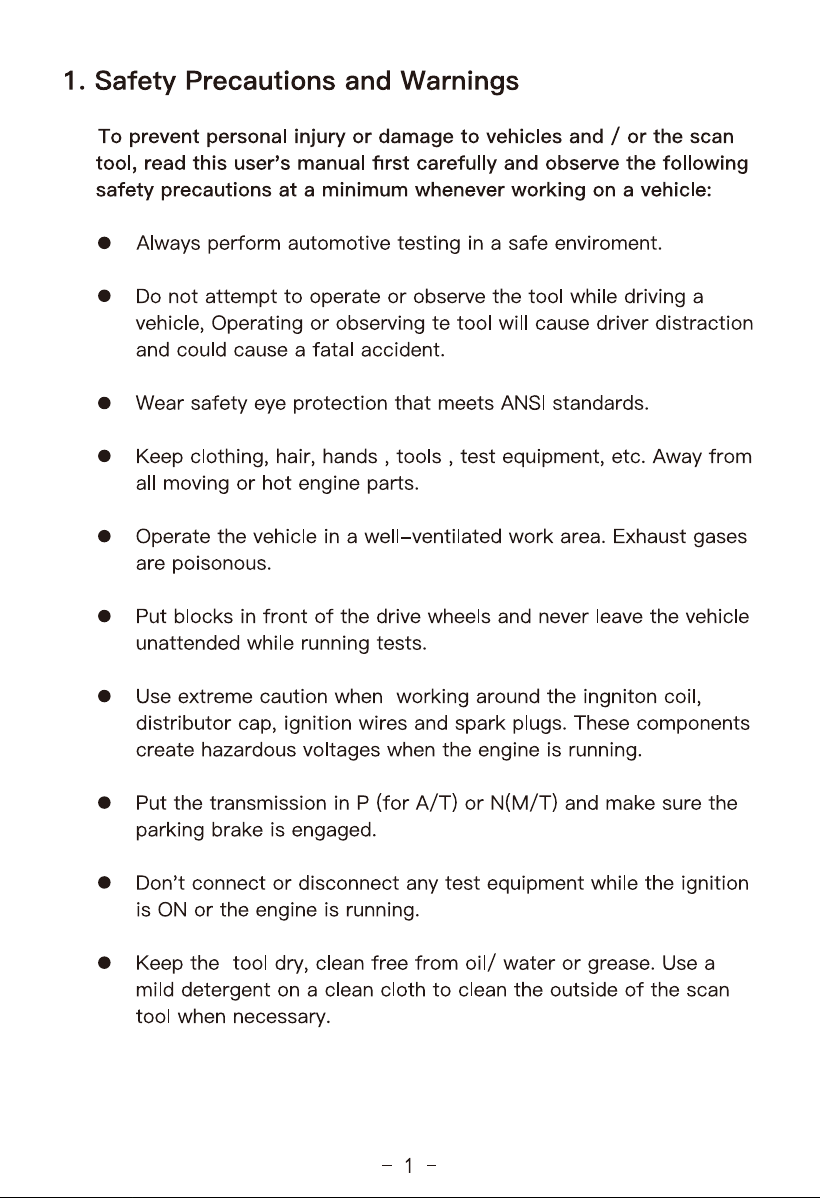 1. Safety Precautions and Warnings

To prevent personal injury or damage to vehicles and / or the scan tool, read this user's manual first carefully and observe the following safety precautions at a minimum whenever working on a vehicle:

• Always perform automotive testing in a safe enviroment.

• Do not attempt to operate or observe the tool while driving a vehicle, Operating or observing te tool will cause driver distraction and could cause a fatal accident.

• Wear safety eye protection that meets ANSI standards.

• Keep clothing, hair, hands , tools , test equipment, etc. Away from all moving or hot engine parts.

• Operate the vehicle in a well-ventilated work area. Exhaust gases are poisonous.

• Put blocks in front of the drive wheels and never leave the vehicle unattended while running tests.

• Use extreme caution when working around the ingniton coil, distributor cap, ignition wires and spark plugs. These components create hazardous voltages when the engine is running.

• Put the transmission in P (for A/T) or N(M/T) and make sure the parking brake is engaged.

• Don't connect or disconnect any test equipment while the ignition is ON or the engine is running.

• Keep the tool dry, clean free from oil/ water or grease. Use a mild detergent on a clean cloth to clean the outside of the scan tool when necessary.

- 1 -